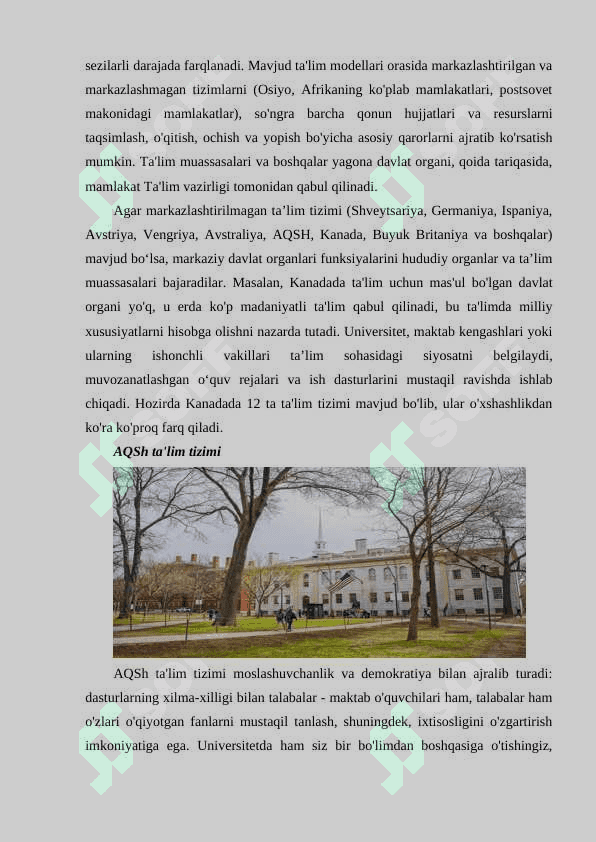 sezilarli darajada farqlanadi. Mavjud ta'lim modellari orasida markazlashtirilgan va markazlashmagan tizimlarni (Osiyo, Afrikaning ko'plab mamlakatlari, postsovet makonidagi mamlakatlar), so'ngra barcha qonun hujjatlari va resurslarni taqsimlash, o'qitish, ochish va yopish bo'yicha asosiy qarorlarni ajratib ko'rsatish mumkin. Ta'lim muassasalari va boshqalar yagona davlat organi, qoida tariqasida, mamlakat Ta'lim vazirligi tomonidan qabul qilinadi.

Agar markazlashtirilmagan ta’lim tizimi (Shveytsariya, Germaniya, Ispaniya, Avstriya, Vengriya, Avstraliya, AQSH, Kanada, Buyuk Britaniya va boshqalar) mavjud bo‘lsa, markaziy davlat organlari funksiyalarini hududiy organlar va ta’lim muassasalari bajaradilar. Masalan, Kanadada ta'lim uchun mas'ul bo'lgan davlat organi yo'q, u erda ko'p madaniyatli ta'lim qabul qilinadi, bu ta'limda milliy xususiyatlarni hisobga olishni nazarda tutadi. Universitet, maktab kengashlari yoki ularning ishonchli vakillari ta’lim sohasidagi siyosatni belgilaydi, muvozanatlashgan o‘quv rejalari va ish dasturlarini mustaqil ravishda ishlab chiqadi. Hozirda Kanadada 12 ta ta'lim tizimi mavjud bo'lib, ular o'xshashlikdan ko'ra ko'proq farq qiladi.

AQSh ta'lim tizimi

AQSh ta'lim tizimi moslashuvchanlik va demokratiya bilan ajralib turadi: dasturlarning xilma-xilligi bilan talabalar - maktab o'quvchilari ham, talabalar ham o'zlari o'qiyotgan fanlarni mustaqil tanlash, shuningdek, ixtisosligini o'zgartirish imkoniyatiga ega. Universitetda ham siz bir bo'limdan boshqasiga o'tishingiz,